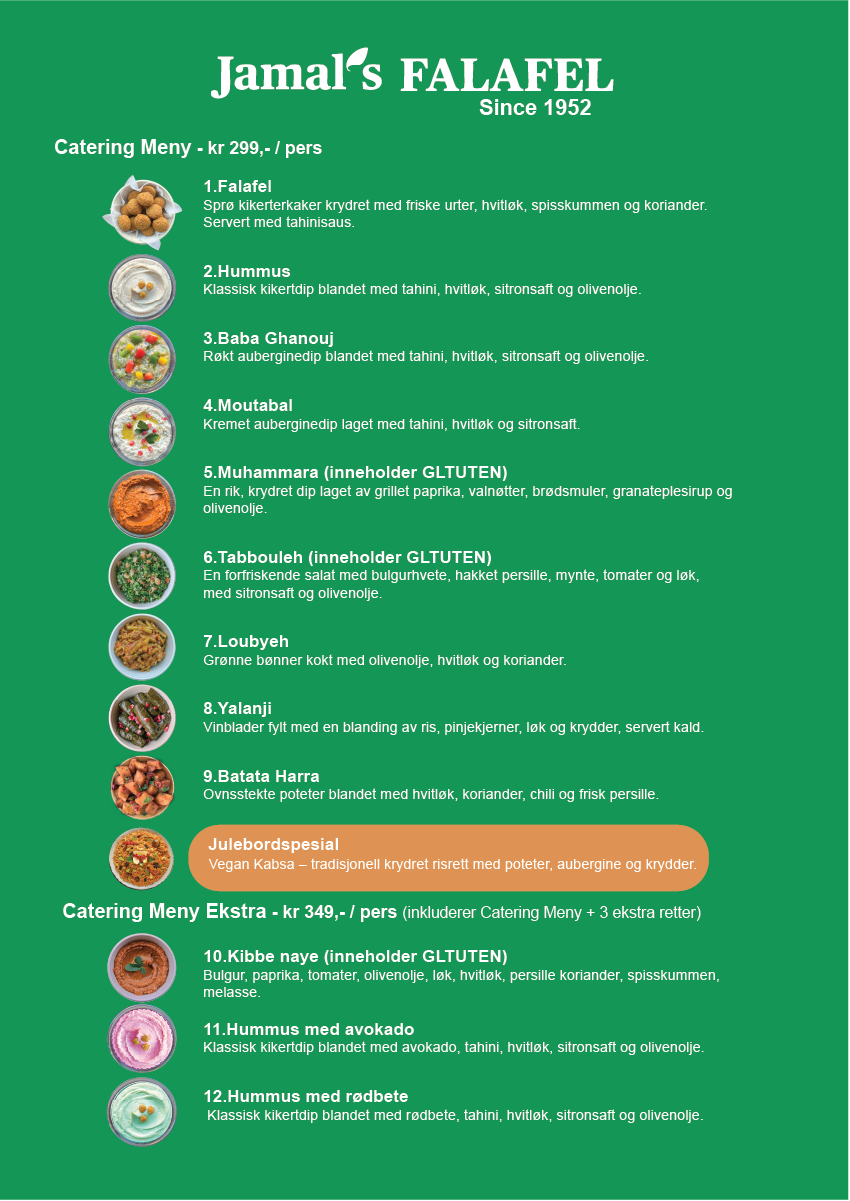 Jamal's FALAFEL
Since 1952

Catering Meny - kr 299,- / pers

1.Falafel
Sprø kikerterkaker krydret med friske urter, hvitløk, spisskummen og koriander. Servert med tahinisaus.

2.Hummus
Klassisk kikertdip blandet med tahini, hvitløk, sitronsaft og olivenolje.

3.Baba Ghanouj
Røkt auberginedip blandet med tahini, hvitløk, sitronsaft og olivenolje.

4.Moutabal
Kremet auberginedip laget med tahini, hvitløk og sitronsaft.

5.Muhammara (inneholder GLTUTEN)
En rik, krydret dip laget av grillet paprika, valnøtter, brødsmuler, granateplesirup og olivenolje.

6.Tabbouleh (inneholder GLTUTEN)
En forfriskende salat med bulgurhvete, hakket persille, mynte, tomater og løk, med sitronsaft og olivenolje.

7.Loubyeh
Grønne bønner kokt med olivenolje, hvitløk og koriander.

8.Yalanji
Vinblader fylt med en blanding av ris, pinjekjerner, løk og krydder, servert kald.

9.Batata Harra
Ovnsstekte poteter blandet med hvitløk, koriander, chili og frisk persille.

Julebordspesial
Vegan Kabsa – tradisjonell krydret risrett med poteter, aubergine og krydder.

Catering Meny Ekstra - kr 349,- / pers (inkluderer Catering Meny + 3 ekstra retter)

10.Kibbe naye (inneholder GLTUTEN)
Bulgur, paprika, tomater, olivenolje, løk, hvitløk, persille koriander, spisskummen, melasse.

11.Hummus med avokado
Klassisk kikertdip blandet med avokado, tahini, hvitløk, sitronsaft og olivenolje.

12.Hummus med rødbete
Klassisk kikertdip blandet med rødbete, tahini, hvitløk, sitronsaft og olivenolje.